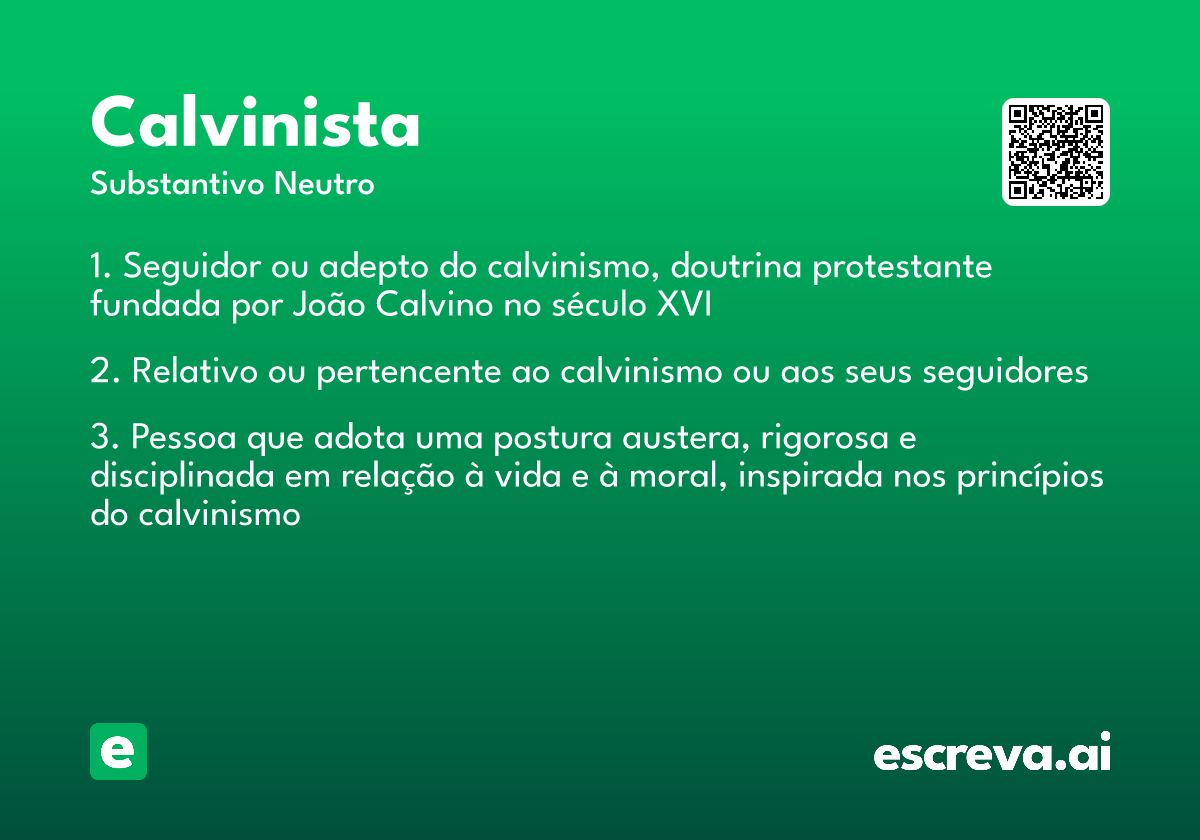 Calvinista

Substantivo Neutro

1. Seguidor ou adepto do calvinismo, doutrina protestante fundada por João Calvino no século XVI

2. Relativo ou pertencente ao calvinismo ou aos seus seguidores

3. Pessoa que adota uma postura austera, rigorosa e disciplinada em relação à vida e à moral, inspirada nos princípios do calvinismo

e

escreva.ai